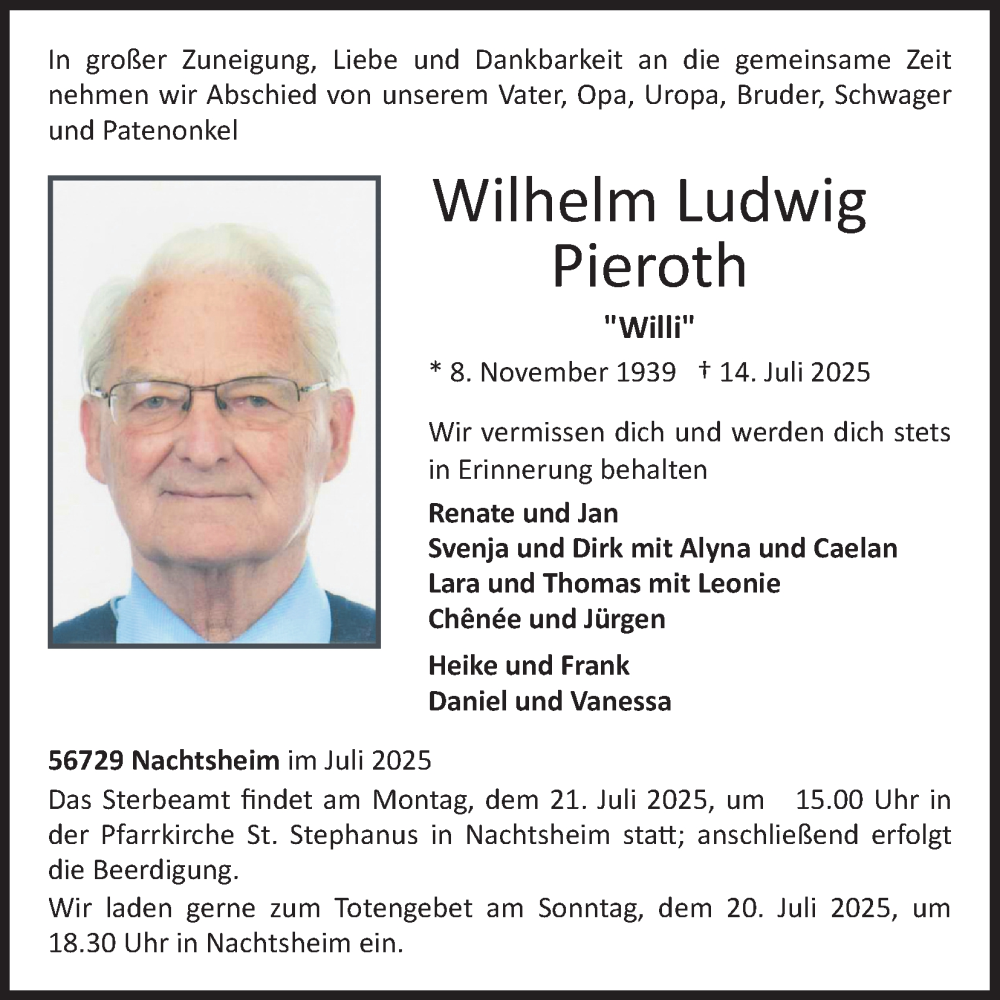 In großer Zuneigung, Liebe und Dankbarkeit an die gemeinsame Zeit nehmen wir Abschied von unserem Vater, Opa, Uropa, Bruder, Schwager und Patenonkel

Wilhelm Ludwig
Pieroth

"Willi"

* 8. November 1939 † 14. Juli 2025

Wir vermissen dich und werden dich stets in Erinnerung behalten

Renate und Jan
Svenja und Dirk mit Alyna und Caelan
Lara und Thomas mit Leonie
Chênée und Jürgen

Heike und Frank
Daniel und Vanessa

56729 Nachtsheim im Juli 2025

Das Sterbeamt findet am Montag, dem 21. Juli 2025, um 15.00 Uhr in der Pfarrkirche St. Stephanus in Nachtsheim statt; anschließend erfolgt die Beerdigung.

Wir laden gerne zum Totengebet am Sonntag, dem 20. Juli 2025, um 18.30 Uhr in Nachtsheim ein.